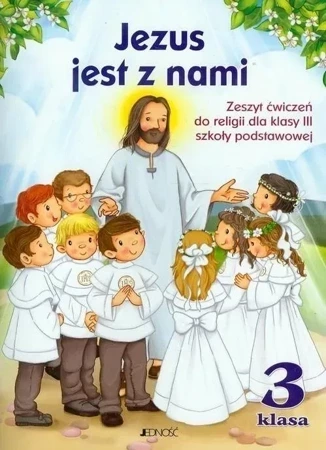 Jezus jest z nami

Zeszyt ćwiczeń do religii dla klasy III szkoły podstawowej

3 klasa

JEDNOŚĆ